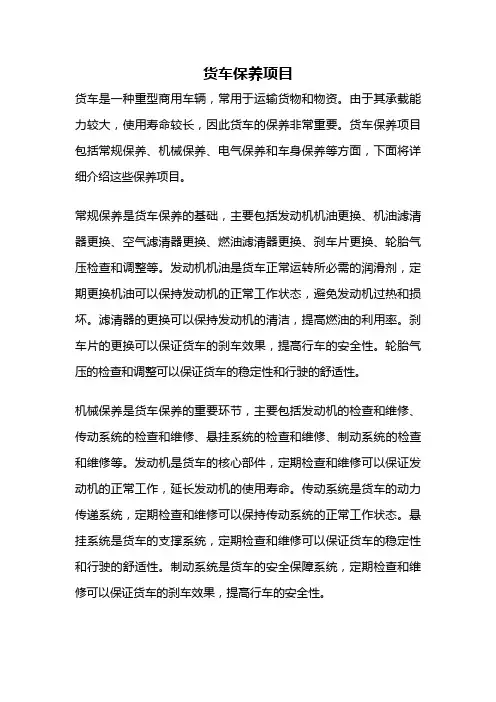 货车保养项目

货车是一种重型商用车辆，常用于运输货物和物资。由于其承载能力较大，使用寿命较长，因此货车的保养非常重要。货车保养项目包括常规保养、机械保养、电气保养和车身保养等方面，下面将详细介绍这些保养项目。

常规保养是货车保养的基础，主要包括发动机机油更换、机油滤清器更换、空气滤清器更换、燃油滤清器更换、刹车片更换、轮胎气压检查和调整等。发动机机油是货车正常运转所必需的润滑剂，定期更换机油可以保持发动机的正常工作状态，避免发动机过热和损坏。滤清器的更换可以保持发动机的清洁，提高燃油的利用率。刹车片的更换可以保证货车的刹车效果，提高行车的安全性。轮胎气压的检查和调整可以保证货车的稳定性和行驶的舒适性。

机械保养是货车保养的重要环节，主要包括发动机的检查和维修、传动系统的检查和维修、悬挂系统的检查和维修、制动系统的检查和维修等。发动机是货车的核心部件，定期检查和维修可以保证发动机的正常工作，延长发动机的使用寿命。传动系统是货车的动力传递系统，定期检查和维修可以保持传动系统的正常工作状态。悬挂系统是货车的支撑系统，定期检查和维修可以保证货车的稳定性和行驶的舒适性。制动系统是货车的安全保障系统，定期检查和维修可以保证货车的刹车效果，提高行车的安全性。